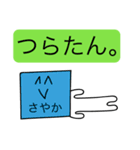 つらたん。

^^
V
さやか